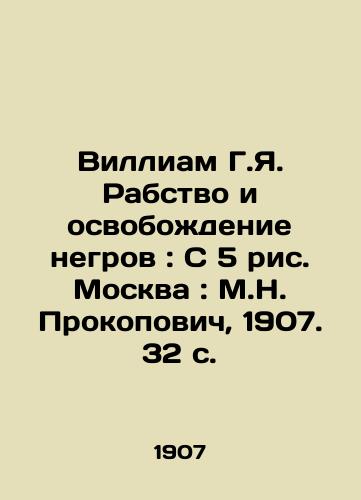 Виллиам Г.Я. Рабство и освобождение негров : С 5 рис. Москва : М.Н. Прокопович, 1907. 32 с.

1907